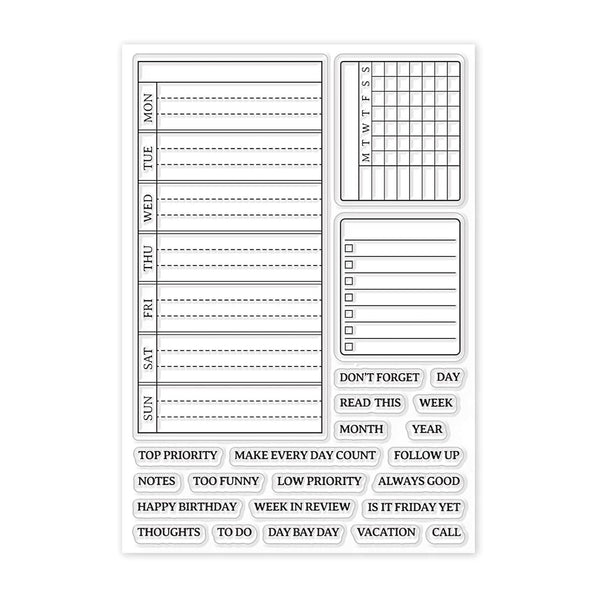 MON
TUE
WED
THU
FRI
SAT
SUN

M T W T F S S

DON'T FORGET DAY
READ THIS WEEK
MONTH YEAR
TOP PRIORITY MAKE EVERY DAY COUNT FOLLOW UP
NOTES TOO FUNNY LOW PRIORITY ALWAYS GOOD
HAPPY BIRTHDAY WEEK IN REVIEW IS IT FRIDAY YET
THOUGHTS TO DO DAY BAY DAY VACATION CALL